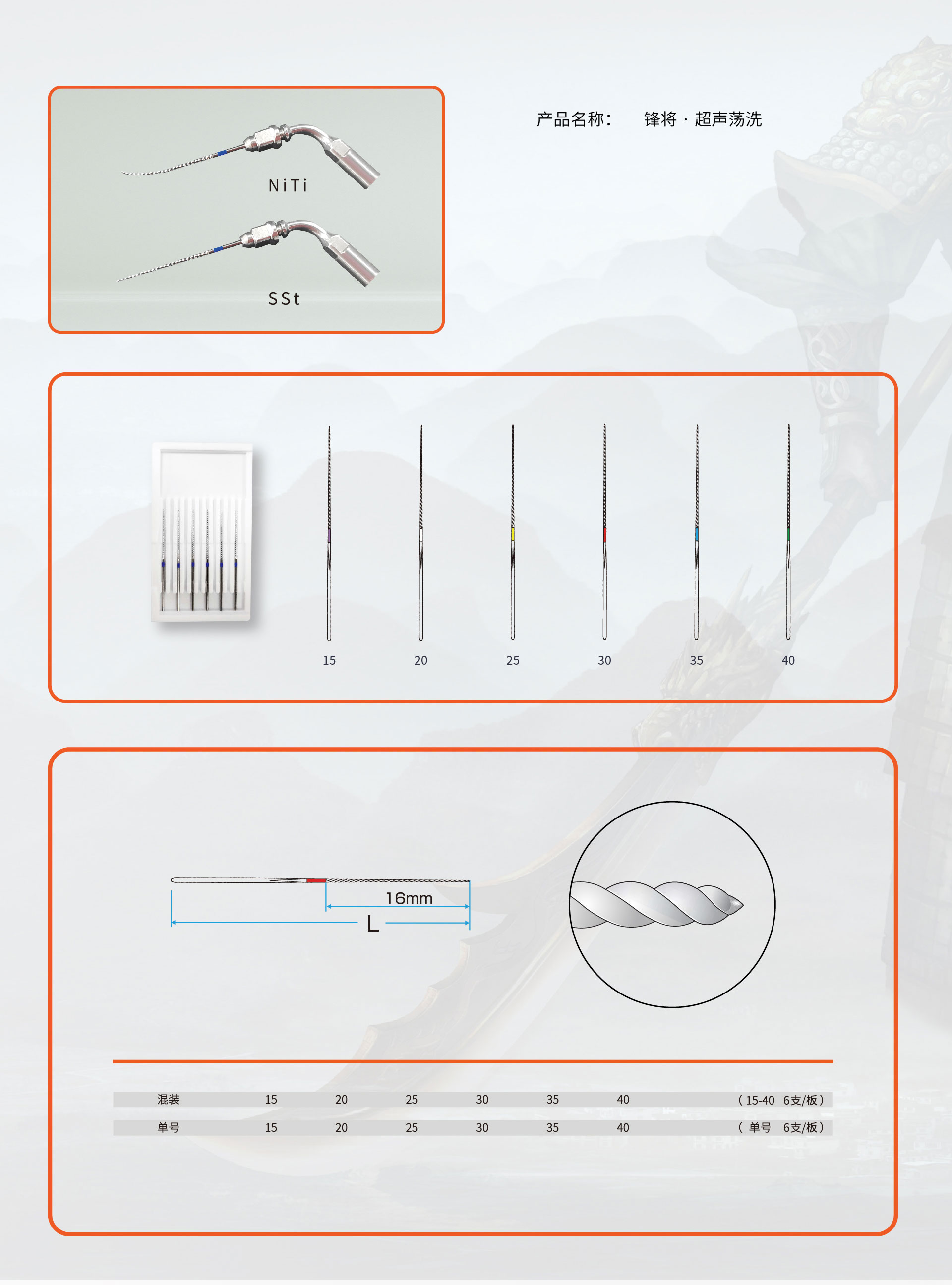 NiTi

SSt

产品名称：　锋将 · 超声荡洗

15　20　25　30　35　40

16mm

L

| 混装 | 15 | 20 | 25 | 30 | 35 | 40 | （15-40　6支/板） |
|---|---|---|---|---|---|---|---|
| 单号 | 15 | 20 | 25 | 30 | 35 | 40 | （ 单号　6支/板） |